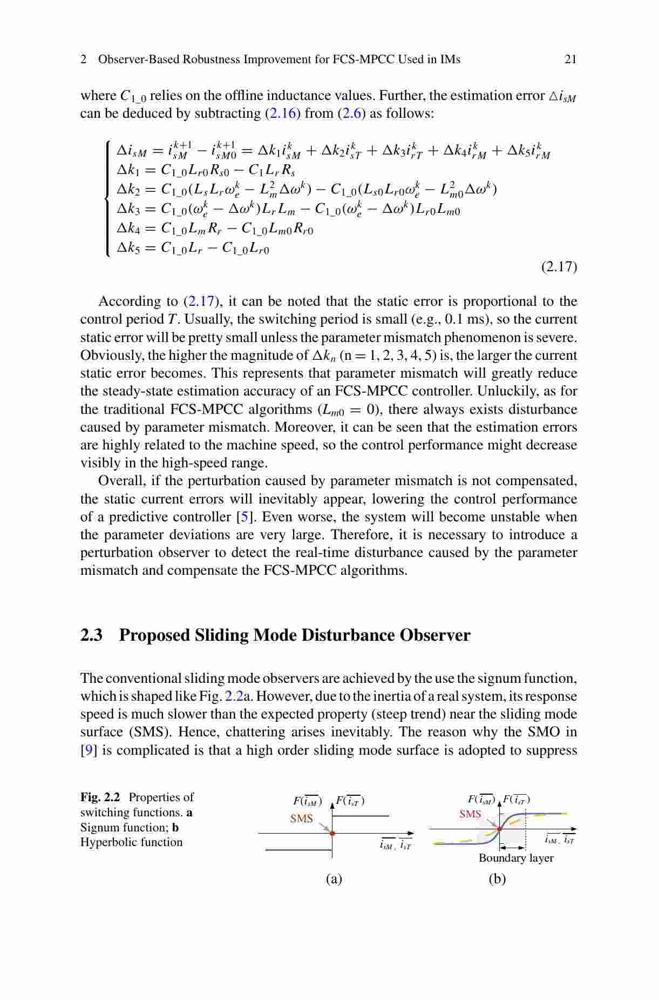 2 Observer-Based Robustness Improvement for FCS-MPCC Used in IMs 21

where $C_{1\_0}$ relies on the offline inductance values. Further, the estimation error $\triangle i_{sM}$ can be deduced by subtracting (2.16) from (2.6) as follows:

$$\begin{cases} \Delta i_{sM} = i_{sM}^{k+1} - i_{sM0}^{k+1} = \Delta k_1 i_{sM}^k + \Delta k_2 i_{sT}^k + \Delta k_3 i_{rT}^k + \Delta k_4 i_{rM}^k + \Delta k_5 i_{rM}^k \\ \Delta k_1 = C_{1\_0} L_{r0} R_{s0} - C_1 L_r R_s \\ \Delta k_2 = C_{1\_0}(L_s L_r \omega_e^k - L_m^2 \Delta\omega^k) - C_{1\_0}(L_{s0} L_{r0} \omega_e^k - L_{m0}^2 \Delta\omega^k) \\ \Delta k_3 = C_{1\_0}(\omega_e^k - \Delta\omega^k) L_r L_m - C_{1\_0}(\omega_e^k - \Delta\omega^k) L_{r0} L_{m0} \\ \Delta k_4 = C_{1\_0} L_m R_r - C_{1\_0} L_{m0} R_{r0} \\ \Delta k_5 = C_{1\_0} L_r - C_{1\_0} L_{r0} \end{cases}$$
(2.17)

According to (2.17), it can be noted that the static error is proportional to the control period $T$. Usually, the switching period is small (e.g., 0.1 ms), so the current static error will be pretty small unless the parameter mismatch phenomenon is severe. Obviously, the higher the magnitude of $\Delta k_n$ (n = 1, 2, 3, 4, 5) is, the larger the current static error becomes. This represents that parameter mismatch will greatly reduce the steady-state estimation accuracy of an FCS-MPCC controller. Unluckily, as for the traditional FCS-MPCC algorithms ($L_{m0} = 0$), there always exists disturbance caused by parameter mismatch. Moreover, it can be seen that the estimation errors are highly related to the machine speed, so the control performance might decrease visibly in the high-speed range.

Overall, if the perturbation caused by parameter mismatch is not compensated, the static current errors will inevitably appear, lowering the control performance of a predictive controller [5]. Even worse, the system will become unstable when the parameter deviations are very large. Therefore, it is necessary to introduce a perturbation observer to detect the real-time disturbance caused by the parameter mismatch and compensate the FCS-MPCC algorithms.

2.3 Proposed Sliding Mode Disturbance Observer

The conventional sliding mode observers are achieved by the use the signum function, which is shaped like Fig. 2.2a. However, due to the inertia of a real system, its response speed is much slower than the expected property (steep trend) near the sliding mode surface (SMS). Hence, chattering arises inevitably. The reason why the SMO in [9] is complicated is that a high order sliding mode surface is adopted to suppress

Fig. 2.2 Properties of switching functions. a Signum function; b Hyperbolic function

$F(\overline{i_{sM}})$ $F(\overline{i_{sT}})$ SMS $\overline{i_{sM}}, \overline{i_{sT}}$ (a)

$F(\overline{i_{sM}})$ $F(\overline{i_{sT}})$ SMS $\overline{i_{sM}}, \overline{i_{sT}}$ Boundary layer (b)